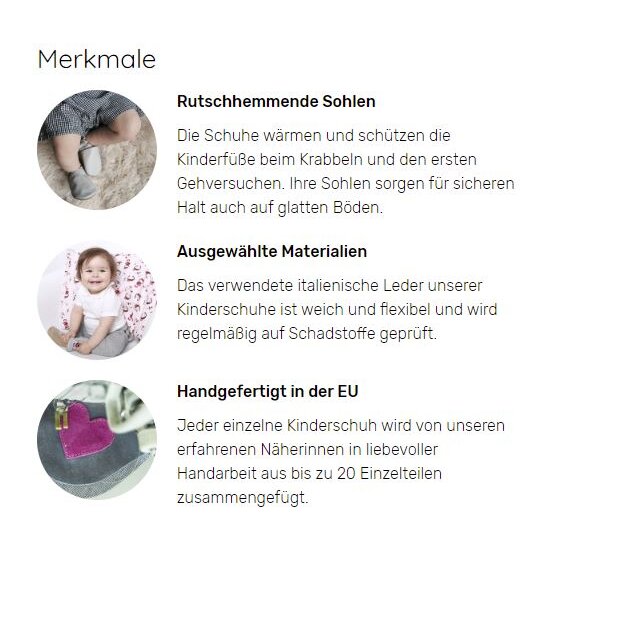 Merkmale

Rutschhemmende Sohlen

Die Schuhe wärmen und schützen die Kinderfüße beim Krabbeln und den ersten Gehversuchen. Ihre Sohlen sorgen für sicheren Halt auch auf glatten Böden.

Ausgewählte Materialien

Das verwendete italienische Leder unserer Kinderschuhe ist weich und flexibel und wird regelmäßig auf Schadstoffe geprüft.

Handgefertigt in der EU

Jeder einzelne Kinderschuh wird von unseren erfahrenen Näherinnen in liebevoller Handarbeit aus bis zu 20 Einzelteilen zusammengefügt.